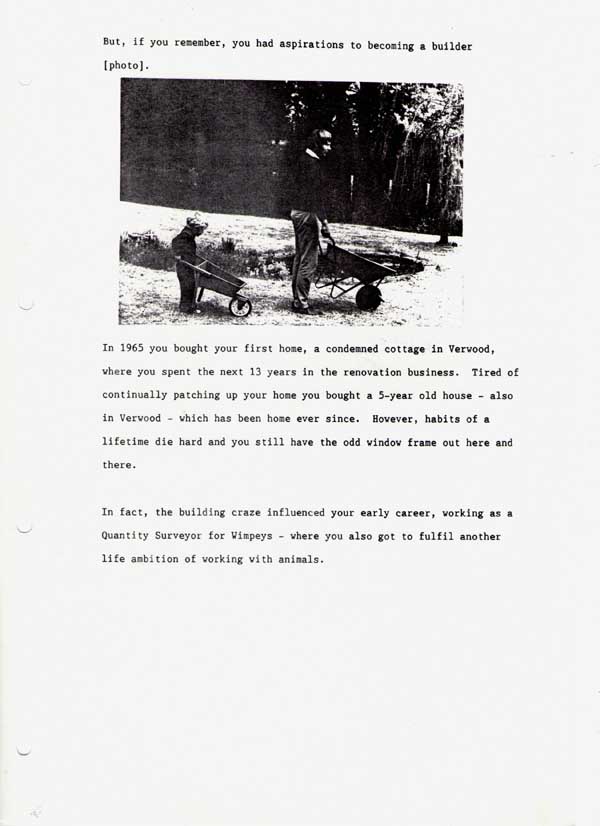 But, if you remember, you had aspirations to becoming a builder [photo].

In 1965 you bought your first home, a condemned cottage in Verwood, where you spent the next 13 years in the renovation business. Tired of continually patching up your home you bought a 5-year old house - also in Verwood - which has been home ever since. However, habits of a lifetime die hard and you still have the odd window frame out here and there.

In fact, the building craze influenced your early career, working as a Quantity Surveyor for Wimpeys - where you also got to fulfil another life ambition of working with animals.